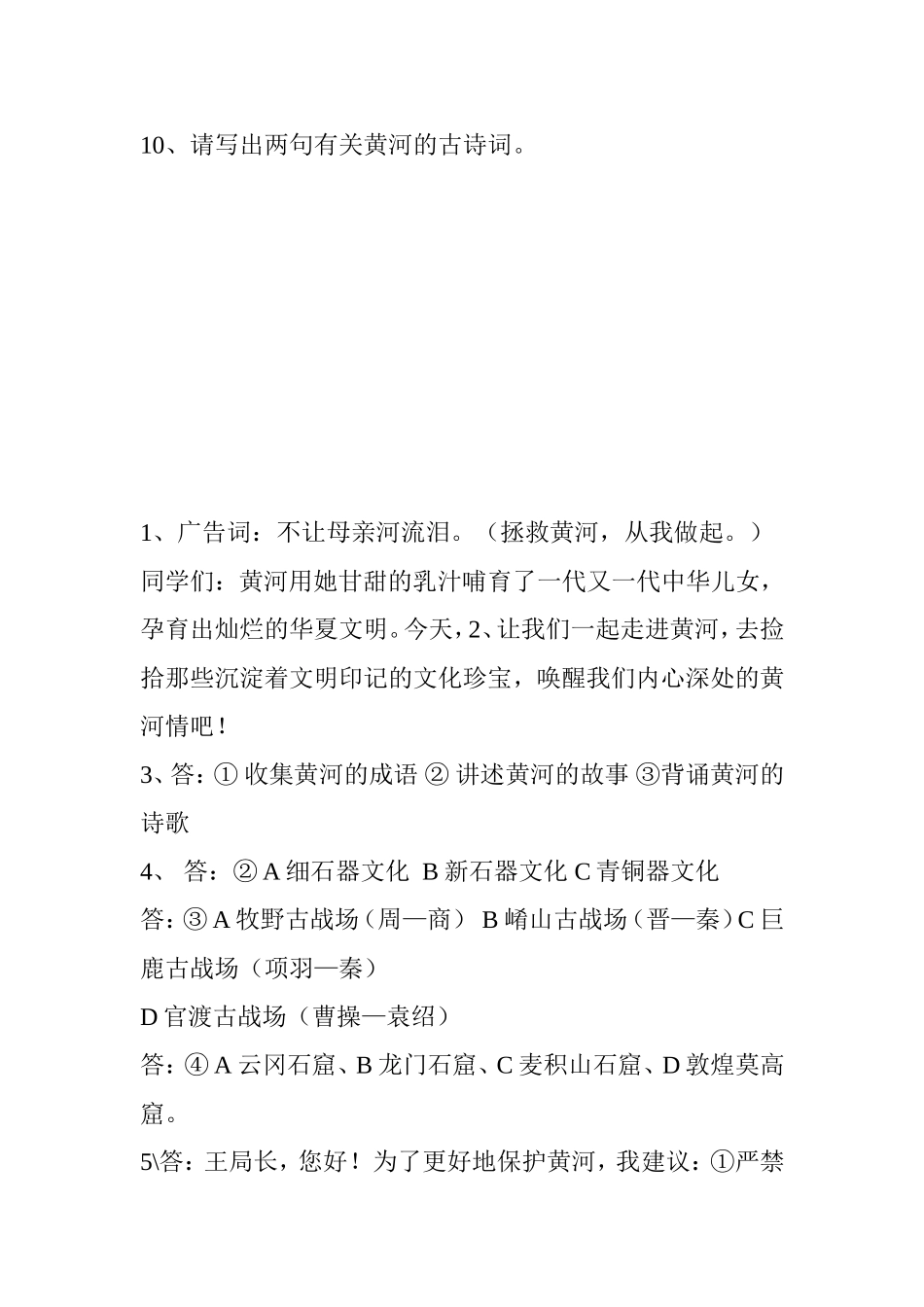 10、请写出两句有关黄河的古诗词。

1、广告词：不让母亲河流泪。（拯救黄河，从我做起。）
同学们：黄河用她甘甜的乳汁哺育了一代又一代中华儿女，孕育出灿烂的华夏文明。今天，2、让我们一起走进黄河，去捡拾那些沉淀着文明印记的文化珍宝，唤醒我们内心深处的黄河情吧！
3、答：① 收集黄河的成语 ② 讲述黄河的故事 ③背诵黄河的诗歌
4、 答：② A 细石器文化 B 新石器文化 C 青铜器文化
答：③ A 牧野古战场（周—商） B 崤山古战场（晋—秦）C 巨鹿古战场（项羽—秦）
D 官渡古战场（曹操—袁绍）
答：④ A 云冈石窟、B 龙门石窟、C 麦积山石窟、D 敦煌莫高窟。
5\答：王局长，您好！为了更好地保护黄河，我建议：①严禁